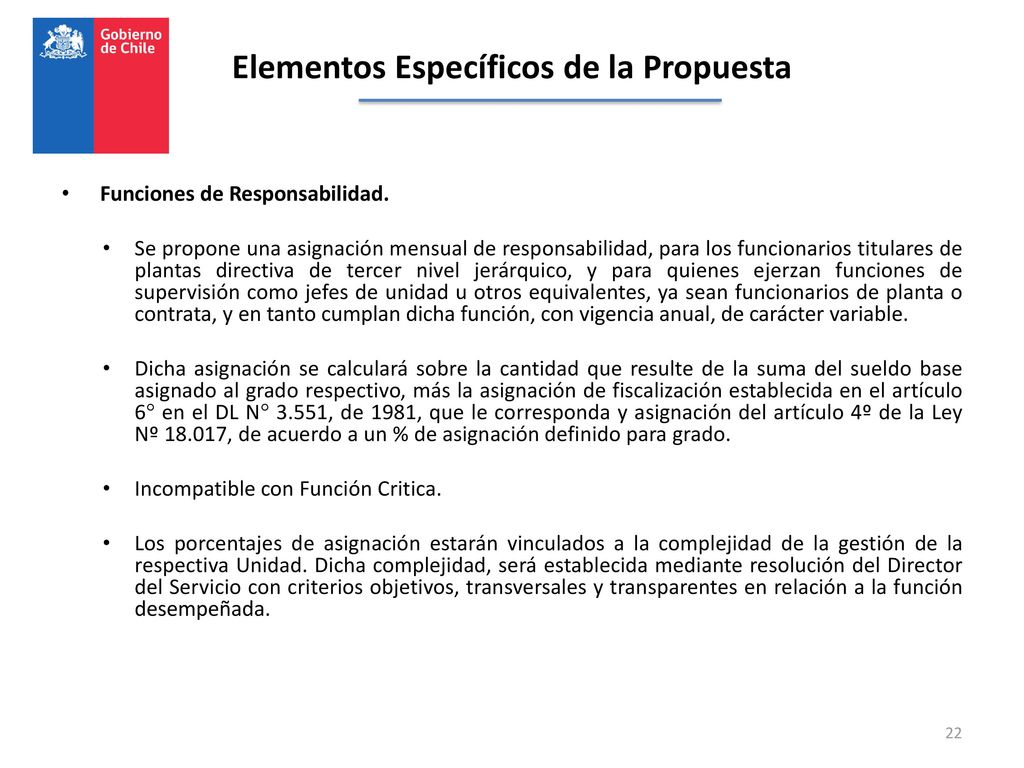 Gobierno de Chile

Elementos Específicos de la Propuesta

• Funciones de Responsabilidad.

• Se propone una asignación mensual de responsabilidad, para los funcionarios titulares de plantas directiva de tercer nivel jerárquico, y para quienes ejerzan funciones de supervisión como jefes de unidad u otros equivalentes, ya sean funcionarios de planta o contrata, y en tanto cumplan dicha función, con vigencia anual, de carácter variable.

• Dicha asignación se calculará sobre la cantidad que resulte de la suma del sueldo base asignado al grado respectivo, más la asignación de fiscalización establecida en el artículo 6° en el DL N° 3.551, de 1981, que le corresponda y asignación del artículo 4º de la Ley Nº 18.017, de acuerdo a un % de asignación definido para grado.

• Incompatible con Función Critica.

• Los porcentajes de asignación estarán vinculados a la complejidad de la gestión de la respectiva Unidad. Dicha complejidad, será establecida mediante resolución del Director del Servicio con criterios objetivos, transversales y transparentes en relación a la función desempeñada.

22